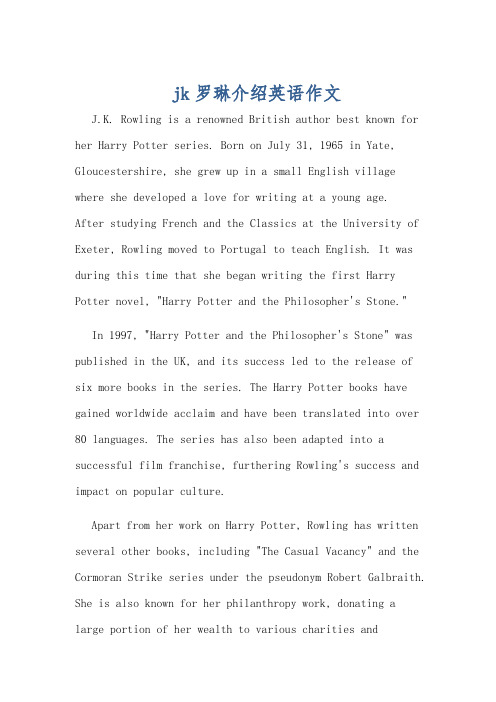 jk 罗琳介绍英语作文

J.K. Rowling is a renowned British author best known for her Harry Potter series. Born on July 31, 1965 in Yate, Gloucestershire, she grew up in a small English village where she developed a love for writing at a young age. After studying French and the Classics at the University of Exeter, Rowling moved to Portugal to teach English. It was during this time that she began writing the first Harry Potter novel, "Harry Potter and the Philosopher's Stone."

In 1997, "Harry Potter and the Philosopher's Stone" was published in the UK, and its success led to the release of six more books in the series. The Harry Potter books have gained worldwide acclaim and have been translated into over 80 languages. The series has also been adapted into a successful film franchise, furthering Rowling's success and impact on popular culture.

Apart from her work on Harry Potter, Rowling has written several other books, including "The Casual Vacancy" and the Cormoran Strike series under the pseudonym Robert Galbraith. She is also known for her philanthropy work, donating a large portion of her wealth to various charities and